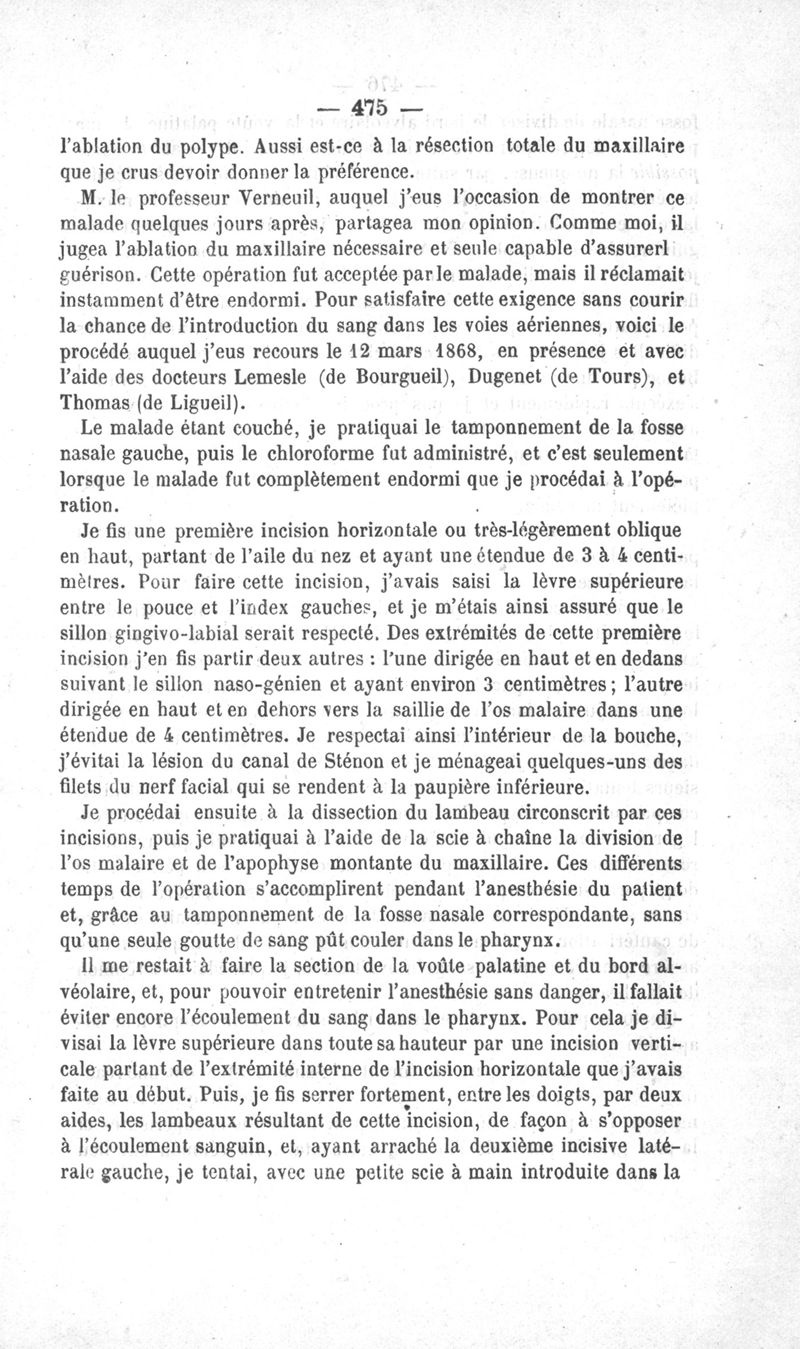 — 475 —

l'ablation du polype. Aussi est-ce à la résection totale du maxillaire que je crus devoir donner la préférence.

M. le professeur Verneuil, auquel j'eus l'occasion de montrer ce malade quelques jours après, partagea mon opinion. Comme moi, il jugea l'ablation du maxillaire nécessaire et seule capable d'assurerl guérison. Cette opération fut acceptée par le malade, mais il réclamait instamment d'être endormi. Pour satisfaire cette exigence sans courir la chance de l'introduction du sang dans les voies aériennes, voici le procédé auquel j'eus recours le 12 mars 1868, en présence et avec l'aide des docteurs Lemesle (de Bourgueil), Dugenet (de Tours), et Thomas (de Ligueil).

Le malade étant couché, je pratiquai le tamponnement de la fosse nasale gauche, puis le chloroforme fut administré, et c'est seulement lorsque le malade fut complètement endormi que je procédai à l'opération.

Je fis une première incision horizontale ou très-légèrement oblique en haut, partant de l'aile du nez et ayant une étendue de 3 à 4 centimètres. Pour faire cette incision, j'avais saisi la lèvre supérieure entre le pouce et l'index gauches, et je m'étais ainsi assuré que le sillon gingivo-labial serait respecté. Des extrémités de cette première incision j'en fis partir deux autres : l'une dirigée en haut et en dedans suivant le sillon naso-génien et ayant environ 3 centimètres ; l'autre dirigée en haut et en dehors vers la saillie de l'os malaire dans une étendue de 4 centimètres. Je respectai ainsi l'intérieur de la bouche, j'évitai la lésion du canal de Sténon et je ménageai quelques-uns des filets du nerf facial qui se rendent à la paupière inférieure.

Je procédai ensuite à la dissection du lambeau circonscrit par ces incisions, puis je pratiquai à l'aide de la scie à chaîne la division de l'os malaire et de l'apophyse montante du maxillaire. Ces différents temps de l'opération s'accomplirent pendant l'anesthésie du patient et, grâce au tamponnement de la fosse nasale correspondante, sans qu'une seule goutte de sang pût couler dans le pharynx.

Il me restait à faire la section de la voûte palatine et du bord alvéolaire, et, pour pouvoir entretenir l'anesthésie sans danger, il fallait éviter encore l'écoulement du sang dans le pharynx. Pour cela je divisai la lèvre supérieure dans toute sa hauteur par une incision verticale partant de l'extrémité interne de l'incision horizontale que j'avais faite au début. Puis, je fis serrer fortement, entre les doigts, par deux aides, les lambeaux résultant de cette incision, de façon à s'opposer à l'écoulement sanguin, et, ayant arraché la deuxième incisive latérale gauche, je tentai, avec une petite scie à main introduite dans la